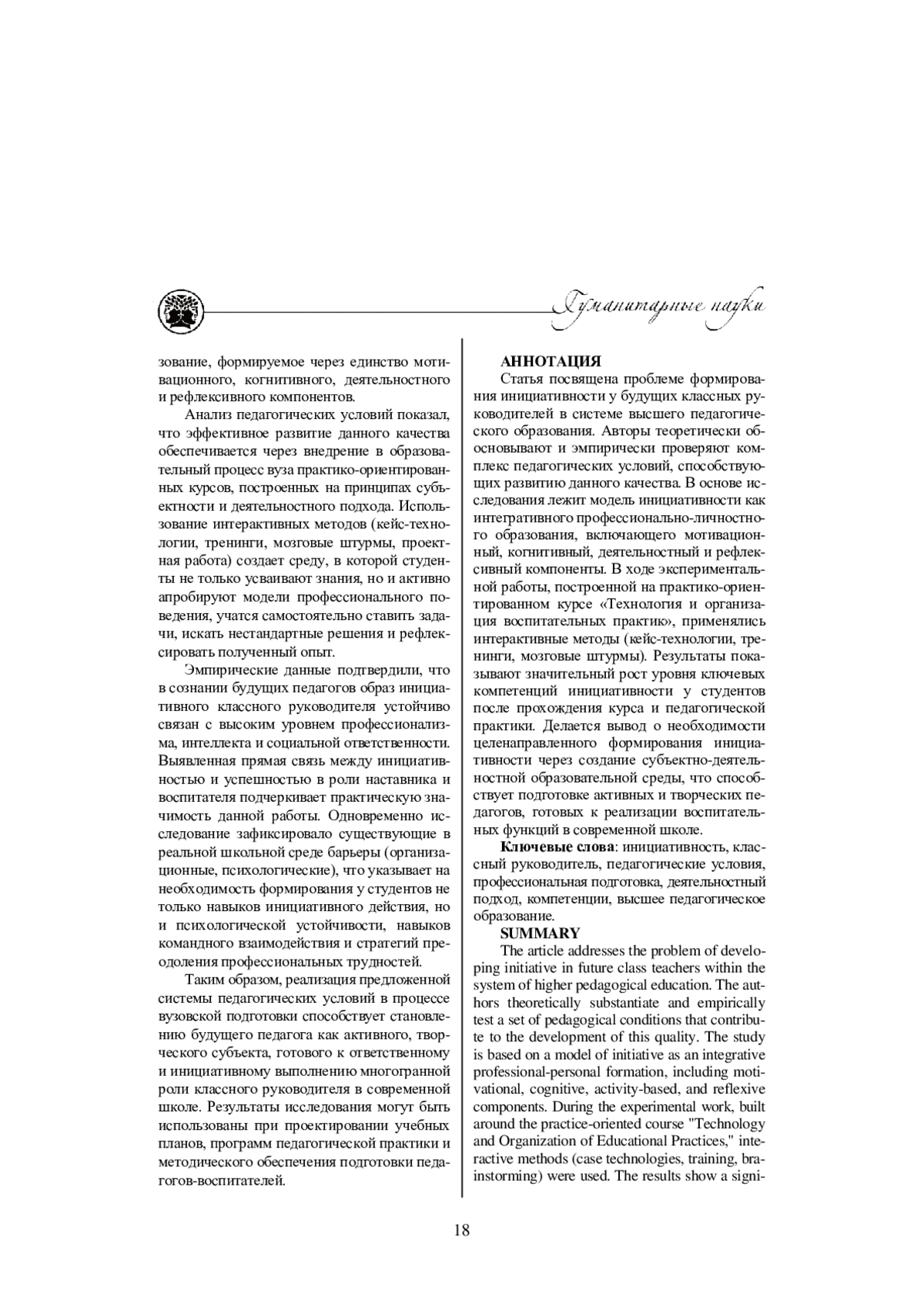 Гуманитарные науки

зование, формируемое через единство мотивационного, когнитивного, деятельностного и рефлексивного компонентов.

Анализ педагогических условий показал, что эффективное развитие данного качества обеспечивается через внедрение в образовательный процесс вуза практико-ориентированных курсов, построенных на принципах субъектности и деятельностного подхода. Использование интерактивных методов (кейс-технологии, тренинги, мозговые штурмы, проектная работа) создает среду, в которой студенты не только усваивают знания, но и активно апробируют модели профессионального поведения, учатся самостоятельно ставить задачи, искать нестандартные решения и рефлексировать полученный опыт.

Эмпирические данные подтвердили, что в сознании будущих педагогов образ инициативного классного руководителя устойчиво связан с высоким уровнем профессионализма, интеллекта и социальной ответственности. Выявленная прямая связь между инициативностью и успешностью в роли наставника и воспитателя подчеркивает практическую значимость данной работы. Одновременно исследование зафиксировало существующие в реальной школьной среде барьеры (организационные, психологические), что указывает на необходимость формирования у студентов не только навыков инициативного действия, но и психологической устойчивости, навыков командного взаимодействия и стратегий преодоления профессиональных трудностей.

Таким образом, реализация предложенной системы педагогических условий в процессе вузовской подготовки способствует становлению будущего педагога как активного, творческого субъекта, готового к ответственному и инициативному выполнению многогранной роли классного руководителя в современной школе. Результаты исследования могут быть использованы при проектировании учебных планов, программ педагогической практики и методического обеспечения подготовки педагогов-воспитателей.

АННОТАЦИЯ
Статья посвящена проблеме формирования инициативности у будущих классных руководителей в системе высшего педагогического образования. Авторы теоретически обосновывают и эмпирически проверяют комплекс педагогических условий, способствующих развитию данного качества. В основе исследования лежит модель инициативности как интегративного профессионально-личностного образования, включающего мотивационный, когнитивный, деятельностный и рефлексивный компоненты. В ходе экспериментальной работы, построенной на практико-ориентированном курсе «Технология и организация воспитательных практик», применялись интерактивные методы (кейс-технологии, тренинги, мозговые штурмы). Результаты показывают значительный рост уровня ключевых компетенций инициативности у студентов после прохождения курса и педагогической практики. Делается вывод о необходимости целенаправленного формирования инициативности через создание субъектно-деятельностной образовательной среды, что способствует подготовке активных и творческих педагогов, готовых к реализации воспитательных функций в современной школе.

Ключевые слова: инициативность, классный руководитель, педагогические условия, профессиональная подготовка, деятельностный подход, компетенции, высшее педагогическое образование.

SUMMARY
The article addresses the problem of developing initiative in future class teachers within the system of higher pedagogical education. The authors theoretically substantiate and empirically test a set of pedagogical conditions that contribute to the development of this quality. The study is based on a model of initiative as an integrative professional-personal formation, including motivational, cognitive, activity-based, and reflexive components. During the experimental work, built around the practice-oriented course "Technology and Organization of Educational Practices," interactive methods (case technologies, training, brainstorming) were used. The results show a signi-

18